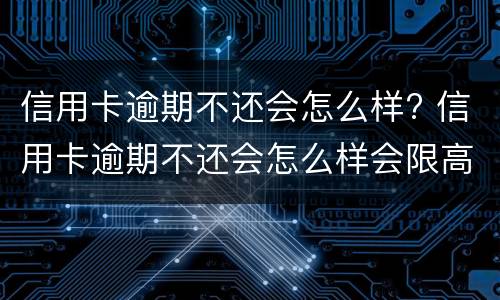 信用卡逾期不还会怎么样? 信用卡逾期不还会怎么样会限高